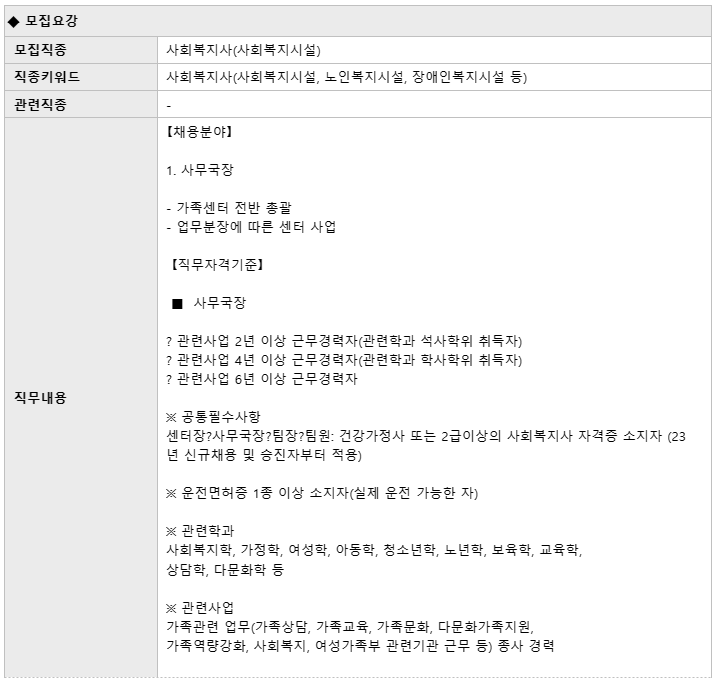 ◆ 모집요강

| 모집직종 | 사회복지사(사회복지시설) |
|---|---|
| 직종키워드 | 사회복지사(사회복지시설, 노인복지시설, 장애인복지시설 등) |
| 관련직종 | - |
| 직무내용 | 【채용분야】<br><br>1. 사무국장<br><br>- 가족센터 전반 총괄<br>- 업무분장에 따른 센터 사업<br><br>【직무자격기준】<br><br>■ 사무국장<br><br>? 관련사업 2년 이상 근무경력자(관련학과 석사학위 취득자)<br>? 관련사업 4년 이상 근무경력자(관련학과 학사학위 취득자)<br>? 관련사업 6년 이상 근무경력자<br><br>※ 공통필수사항<br>센터장?사무국장?팀장?팀원: 건강가정사 또는 2급이상의 사회복지사 자격증 소지자 (23년 신규채용 및 승진자부터 적용)<br><br>※ 운전면허증 1종 이상 소지자(실제 운전 가능한 자)<br><br>※ 관련학과<br>사회복지학, 가정학, 여성학, 아동학, 청소년학, 노년학, 보육학, 교육학, 상담학, 다문화학 등<br><br>※ 관련사업<br>가족관련 업무(가족상담, 가족교육, 가족문화, 다문화가족지원, 가족역량강화, 사회복지, 여성가족부 관련기관 근무 등) 종사 경력 |